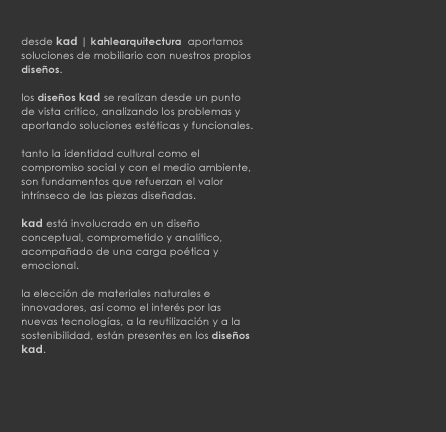 desde kad | kahlearquitectura aportamos soluciones de mobiliario con nuestros propios diseños.

los diseños kad se realizan desde un punto de vista crítico, analizando los problemas y aportando soluciones estéticas y funcionales.

tanto la identidad cultural como el compromiso social y con el medio ambiente, son fundamentos que refuerzan el valor intrínseco de las piezas diseñadas.

kad está involucrado en un diseño conceptual, comprometido y analítico, acompañado de una carga poética y emocional.

la elección de materiales naturales e innovadores, así como el interés por las nuevas tecnologías, a la reutilización y a la sostenibilidad, están presentes en los diseños kad.